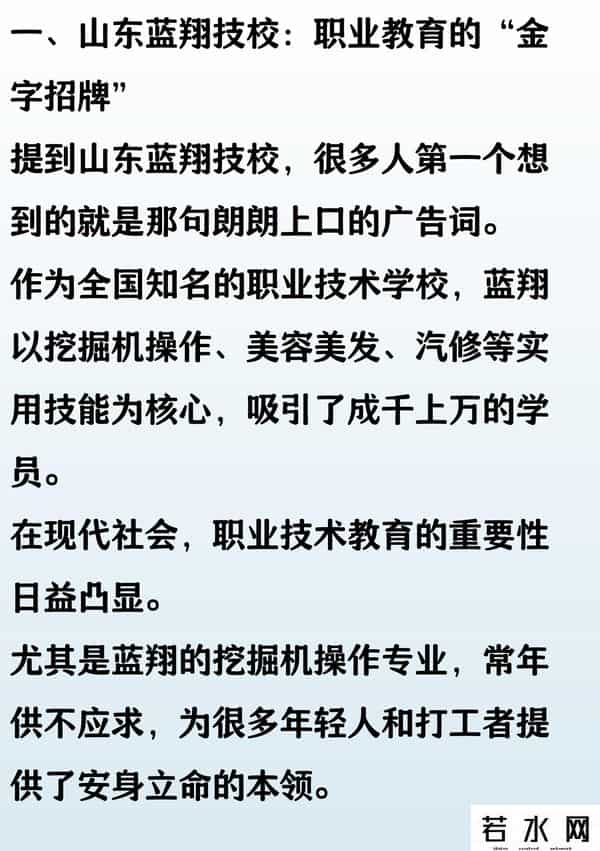 一、山东蓝翔技校：职业教育的“金字招牌”

提到山东蓝翔技校，很多人第一个想到的就是那句朗朗上口的广告词。

作为全国知名的职业技术学校，蓝翔以挖掘机操作、美容美发、汽修等实用技能为核心，吸引了成千上万的学员。

在现代社会，职业技术教育的重要性日益凸显。

尤其是蓝翔的挖掘机操作专业，常年供不应求，为很多年轻人和打工者提供了安身立命的本领。

若水网